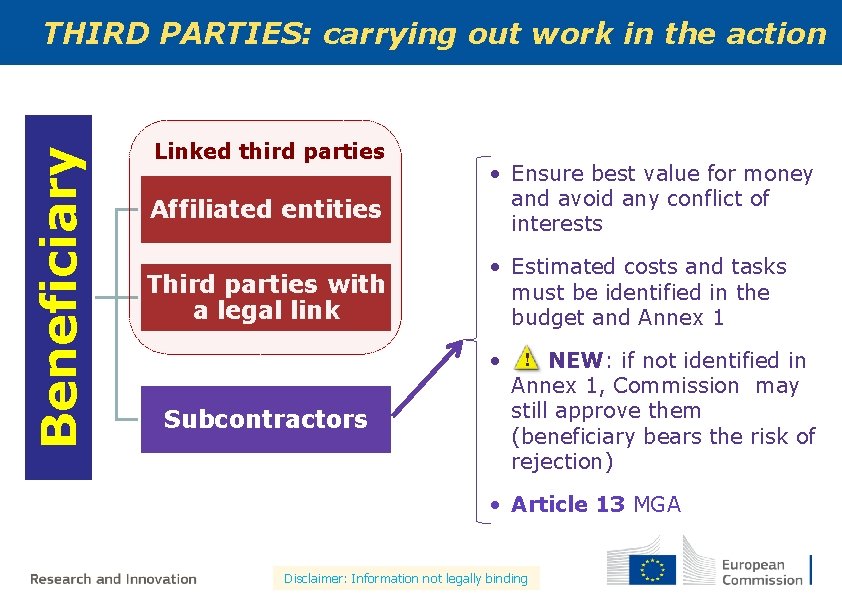 THIRD PARTIES: carrying out work in the action

Beneficiary

Linked third parties

Affiliated entities

Third parties with a legal link

Subcontractors

• Ensure best value for money and avoid any conflict of interests

• Estimated costs and tasks must be identified in the budget and Annex 1

• NEW: if not identified in Annex 1, Commission may still approve them (beneficiary bears the risk of rejection)

• Article 13 MGA

Research and Innovation

Disclaimer: Information not legally binding

European Commission